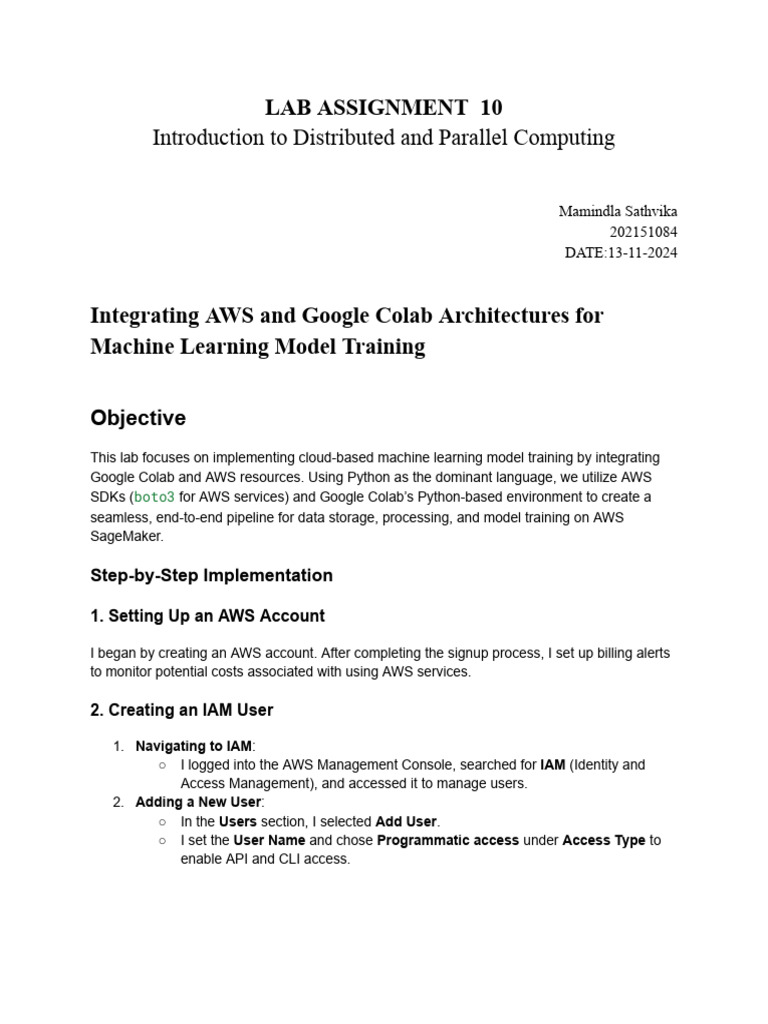 LAB ASSIGNMENT 10
Introduction to Distributed and Parallel Computing

Mamindla Sathvika
202151084
DATE:13-11-2024

Integrating AWS and Google Colab Architectures for Machine Learning Model Training

Objective

This lab focuses on implementing cloud-based machine learning model training by integrating Google Colab and AWS resources. Using Python as the dominant language, we utilize AWS SDKs (boto3 for AWS services) and Google Colab's Python-based environment to create a seamless, end-to-end pipeline for data storage, processing, and model training on AWS SageMaker.

Step-by-Step Implementation

1. Setting Up an AWS Account

I began by creating an AWS account. After completing the signup process, I set up billing alerts to monitor potential costs associated with using AWS services.

2. Creating an IAM User

1. Navigating to IAM:
   ○ I logged into the AWS Management Console, searched for IAM (Identity and Access Management), and accessed it to manage users.
2. Adding a New User:
   ○ In the Users section, I selected Add User.
   ○ I set the User Name and chose Programmatic access under Access Type to enable API and CLI access.